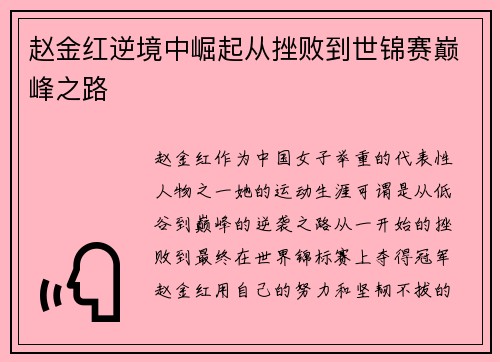 赵金红逆境中崛起从挫败到世锦赛巅峰之路

赵金红作为中国女子举重的代表性人物之一她的运动生涯可谓是从低谷到巅峰的逆袭之路从一开始的挫败到最终在世界锦标赛上夺得冠军赵金红用自己的努力和坚韧不拔的